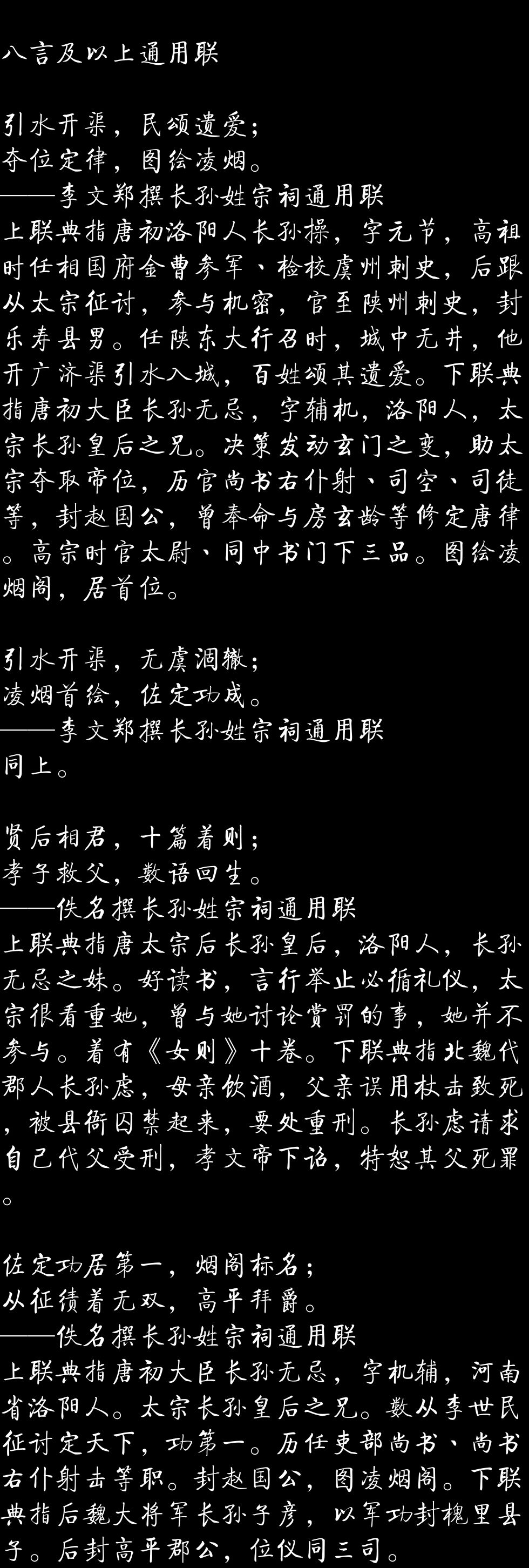 八言及以上通用联

引水开渠，民颂遗爱；
夺位定律，图绘凌烟。
——李文郑撰长孙姓宗祠通用联
上联典指唐初洛阳人长孙操，字元节，高祖时任相国府金曹参军、检校虞州刺史，后跟从太宗征讨，参与机密，官至陕州刺史，封乐寿县男。任陕东大行召时，城中无井，他开广济渠引水入城，百姓颂其遗爱。下联典指唐初大臣长孙无忌，字辅机，洛阳人，太宗长孙皇后之兄。决策发动玄门之变，助太宗夺取帝位，历官尚书右仆射、司空、司徒等，封赵国公，曾奉命与房玄龄等修定唐律。高宗时官太尉、同中书门下三品。图绘凌烟阁，居首位。

引水开渠，无虞涸辙；
凌烟首绘，佐定功成。
——李文郑撰长孙姓宗祠通用联
同上。

贤后相君，十篇着则；
孝子救父，数语回生。
——佚名撰长孙姓宗祠通用联
上联典指唐太宗后长孙皇后，洛阳人，长孙无忌之妹。好读书，言行举止必循礼仪，太宗很看重她，曾与她讨论赏罚的事，她并不参与。着有《女则》十卷。下联典指北魏代郡人长孙虑，母亲饮酒，父亲误用杖击致死，被县衙囚禁起来，要处重刑。长孙虑请求自己代父受刑，孝文帝下诏，特恕其父死罪。

佐定功居第一，烟阁标名；
从征绩着无双，高平拜爵。
——佚名撰长孙姓宗祠通用联
上联典指唐初大臣长孙无忌，字机辅，河南省洛阳人。太宗长孙皇后之兄。数从李世民征讨定天下，功第一。历任吏部尚书、尚书右仆射击等职。封赵国公，图凌烟阁。下联典指后魏大将军长孙子彦，以军功封槐里县子。后封高平郡公，位仪同三司。